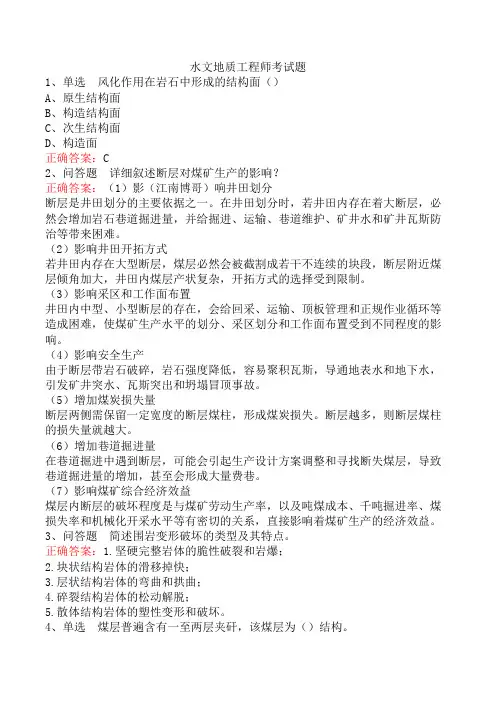 水文地质工程师考试题

1、单选 风化作用在岩石中形成的结构面（）

A、原生结构面

B、构造结构面

C、次生结构面

D、构造面

正确答案：C

2、问答题 详细叙述断层对煤矿生产的影响？

正确答案：（1）影（江南博哥）响井田划分

断层是井田划分的主要依据之一。在井田划分时，若井田内存在着大断层，必然会增加岩石巷道掘进量，并给掘进、运输、巷道维护、矿井水和矿井瓦斯防治等带来困难。

（2）影响井田开拓方式

若井田内存在大型断层，煤层必然会被截割成若干不连续的块段，断层附近煤层倾角加大，井田内煤层产状复杂，开拓方式的选择受到限制。

（3）影响采区和工作面布置

井田内中型、小型断层的存在，会给回采、运输、顶板管理和正规作业循环等造成困难，使煤矿生产水平的划分、采区划分和工作面布置受到不同程度的影响。

（4）影响安全生产

由于断层带岩石破碎，岩石强度降低，容易聚积瓦斯，导通地表水和地下水，引发矿井突水、瓦斯突出和坍塌冒顶事故。

（5）增加煤炭损失量

断层两侧需保留一定宽度的断层煤柱，形成煤炭损失。断层越多，则断层煤柱的损失量就越大。

（6）增加巷道掘进量

在巷道掘进中遇到断层，可能会引起生产设计方案调整和寻找断失煤层，导致巷道掘进量的增加，甚至会形成大量费巷。

（7）影响煤矿综合经济效益

煤层内断层的破坏程度是与煤矿劳动生产率，以及吨煤成本、千吨掘进率、煤损失率和机械化开采水平等有密切的关系，直接影响着煤矿生产的经济效益。

3、问答题 简述围岩变形破坏的类型及其特点。

正确答案：1.坚硬完整岩体的脆性破裂和岩爆；

2.块状结构岩体的滑移掉快；

3.层状结构岩体的弯曲和拱曲；

4.碎裂结构岩体的松动解脱；

5.散体结构岩体的塑性变形和破坏。

4、单选 煤层普遍含有一至两层夹矸，该煤层为（）结构。